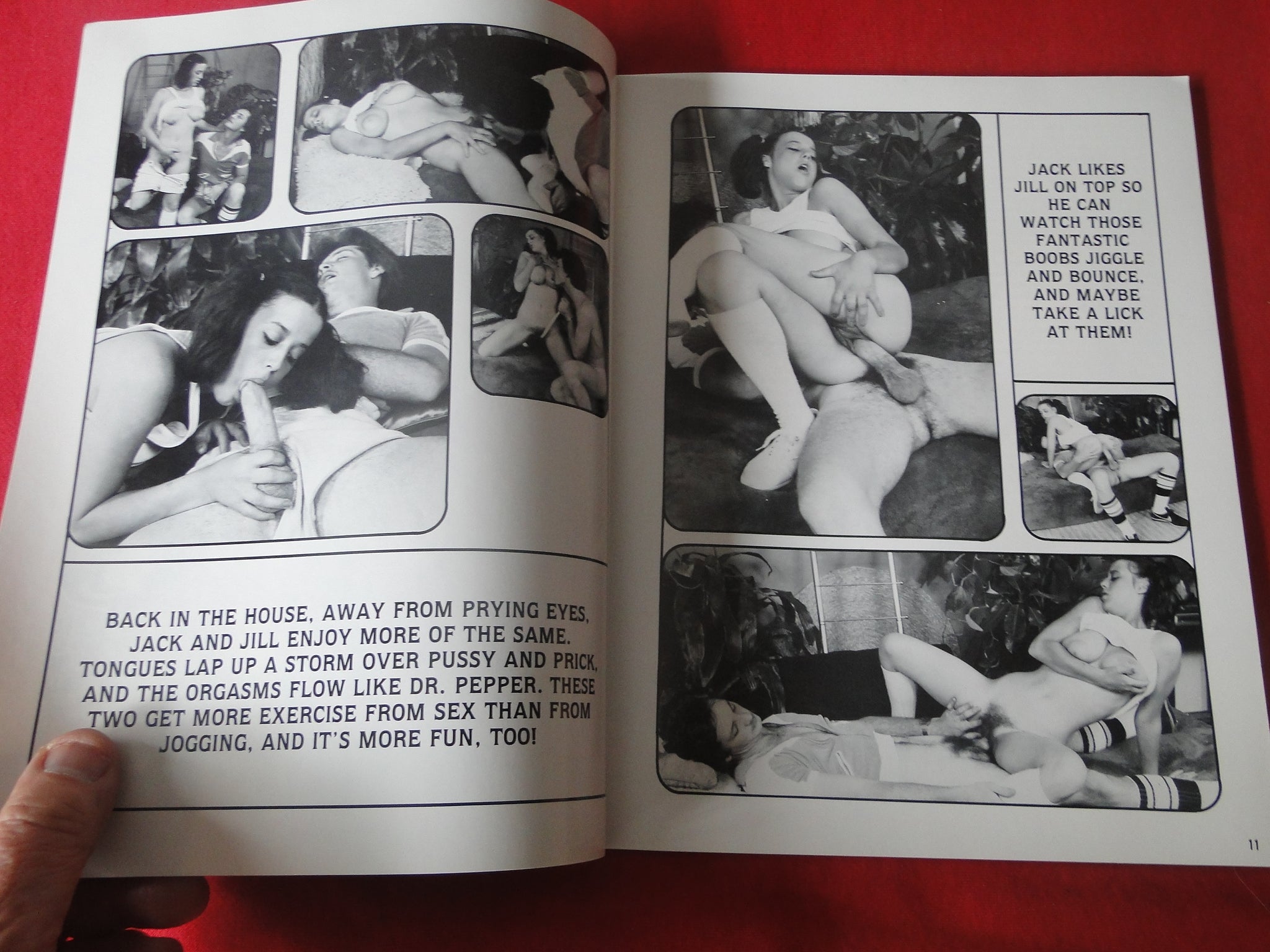 BACK IN THE HOUSE, AWAY FROM PRYING EYES, JACK AND JILL ENJOY MORE OF THE SAME. TONGUES LAP UP A STORM OVER PUSSY AND PRICK, AND THE ORGASMS FLOW LIKE DR. PEPPER. THESE TWO GET MORE EXERCISE FROM SEX THAN FROM JOGGING, AND IT'S MORE FUN, TOO!

JACK LIKES JILL ON TOP SO HE CAN WATCH THOSE FANTASTIC BOOBS JIGGLE AND BOUNCE, AND MAYBE TAKE A LICK AT THEM!

11